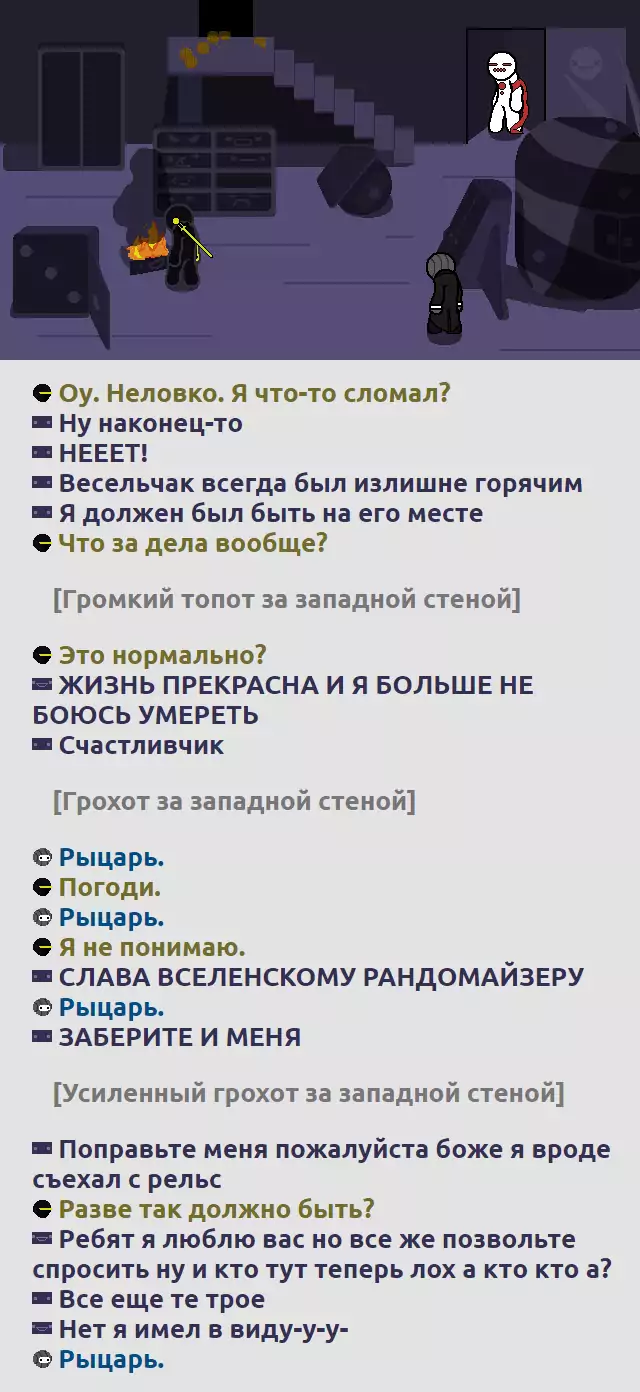 Оу. Неловко. Я что-то сломал?
Ну наконец-то
НЕЕЕТ!
Весельчак всегда был излишне горячим
Я должен был быть на его месте
Что за дела вообще?

[Громкий топот за западной стеной]

Это нормально?
ЖИЗНЬ ПРЕКРАСНА И Я БОЛЬШЕ НЕ БОЮСЬ УМЕРЕТЬ
Счастливчик

[Грохот за западной стеной]

Рыцарь.
Погоди.
Рыцарь.
Я не понимаю.
СЛАВА ВСЕЛЕНСКОМУ РАНДОМАЙЗЕРУ
Рыцарь.
ЗАБЕРИТЕ И МЕНЯ

[Усиленный грохот за западной стеной]

Поправьте меня пожалуйста боже я вроде съехал с рельс
Разве так должно быть?
Ребят я люблю вас но все же позвольте спросить ну и кто тут теперь лох а кто кто а?
Все еще те трое
Нет я имел в виду-у-у-
Рыцарь.